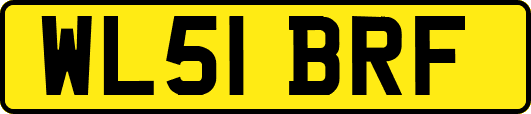 WL51 BRF